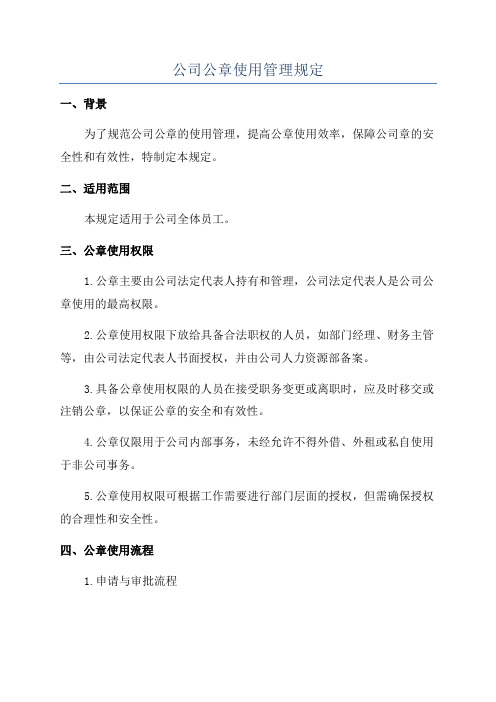 公司公章使用管理规定

一、背景

为了规范公司公章的使用管理，提高公章使用效率，保障公司章的安全性和有效性，特制定本规定。

二、适用范围

本规定适用于公司全体员工。

三、公章使用权限

1.公章主要由公司法定代表人持有和管理，公司法定代表人是公司公章使用的最高权限。

2.公章使用权限下放给具备合法职权的人员，如部门经理、财务主管等，由公司法定代表人书面授权，并由公司人力资源部备案。

3.具备公章使用权限的人员在接受职务变更或离职时，应及时移交或注销公章，以保证公章的安全和有效性。

4.公章仅限用于公司内部事务，未经允许不得外借、外租或私自使用于非公司事务。

5.公章使用权限可根据工作需要进行部门层面的授权，但需确保授权的合理性和安全性。

四、公章使用流程

1.申请与审批流程